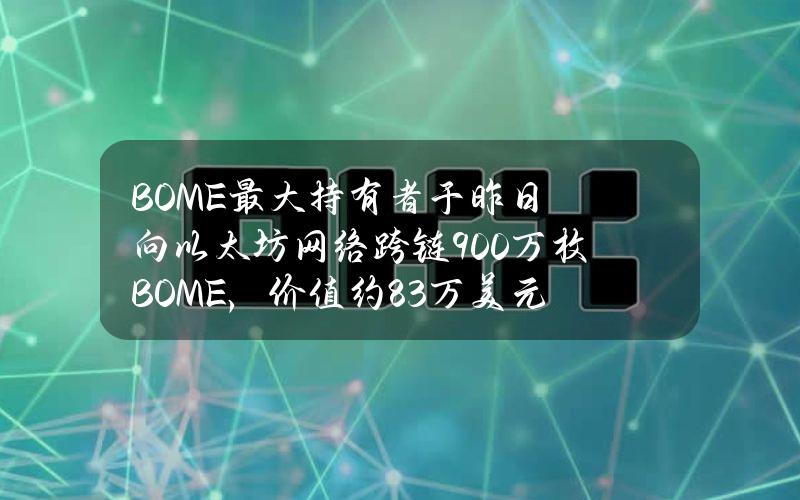 BOME最大持有者于昨日向以太坊网络跨链900万枚BOME，价值约83万美元